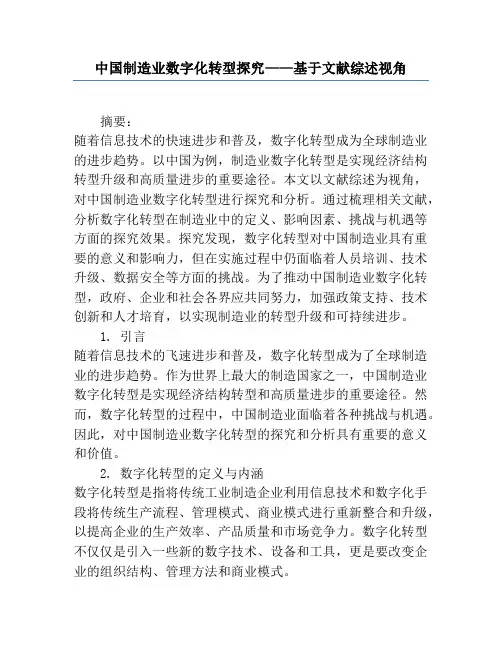 中国制造业数字化转型探究——基于文献综述视角

摘要：
随着信息技术的快速进步和普及，数字化转型成为全球制造业的进步趋势。以中国为例，制造业数字化转型是实现经济结构转型升级和高质量进步的重要途径。本文以文献综述为视角，对中国制造业数字化转型进行探究和分析。通过梳理相关文献，分析数字化转型在制造业中的定义、影响因素、挑战与机遇等方面的探究效果。探究发现，数字化转型对中国制造业具有重要的意义和影响力，但在实施过程中仍面临着人员培训、技术升级、数据安全等方面的挑战。为了推动中国制造业数字化转型，政府、企业和社会各界应共同努力，加强政策支持、技术创新和人才培育，以实现制造业的转型升级和可持续进步。

1. 引言
随着信息技术的飞速进步和普及，数字化转型成为了全球制造业的进步趋势。作为世界上最大的制造国家之一，中国制造业数字化转型是实现经济结构转型和高质量进步的重要途径。然而，数字化转型的过程中，中国制造业面临着各种挑战与机遇。因此，对中国制造业数字化转型的探究和分析具有重要的意义和价值。

2. 数字化转型的定义与内涵
数字化转型是指将传统工业制造企业利用信息技术和数字化手段将传统生产流程、管理模式、商业模式进行重新整合和升级，以提高企业的生产效率、产品质量和市场竞争力。数字化转型不仅仅是引入一些新的数字技术、设备和工具，更是要改变企业的组织结构、管理方法和商业模式。